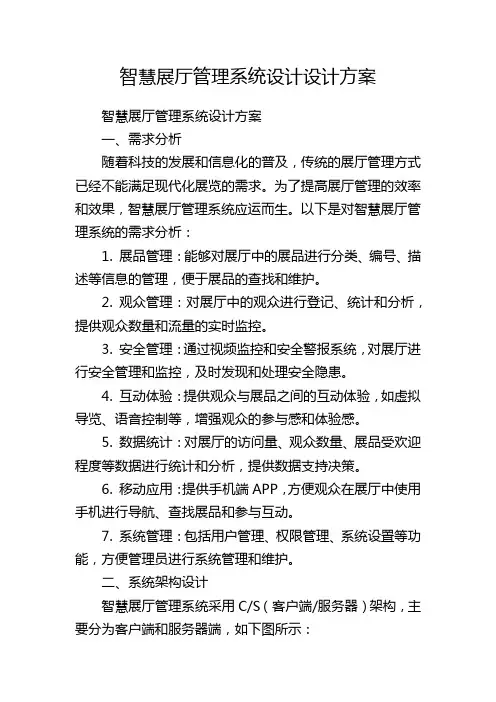 智慧展厅管理系统设计设计方案

智慧展厅管理系统设计方案

一、需求分析

随着科技的发展和信息化的普及，传统的展厅管理方式已经不能满足现代化展览的需求。为了提高展厅管理的效率和效果，智慧展厅管理系统应运而生。以下是对智慧展厅管理系统的需求分析：

1. 展品管理：能够对展厅中的展品进行分类、编号、描述等信息的管理，便于展品的查找和维护。

2. 观众管理：对展厅中的观众进行登记、统计和分析，提供观众数量和流量的实时监控。

3. 安全管理：通过视频监控和安全警报系统，对展厅进行安全管理和监控，及时发现和处理安全隐患。

4. 互动体验：提供观众与展品之间的互动体验，如虚拟导览、语音控制等，增强观众的参与感和体验感。

5. 数据统计：对展厅的访问量、观众数量、展品受欢迎程度等数据进行统计和分析，提供数据支持决策。

6. 移动应用：提供手机端 APP，方便观众在展厅中使用手机进行导航、查找展品和参与互动。

7. 系统管理：包括用户管理、权限管理、系统设置等功能，方便管理员进行系统管理和维护。

二、系统架构设计

智慧展厅管理系统采用 C/S（客户端/服务器）架构，主要分为客户端和服务器端，如下图所示：